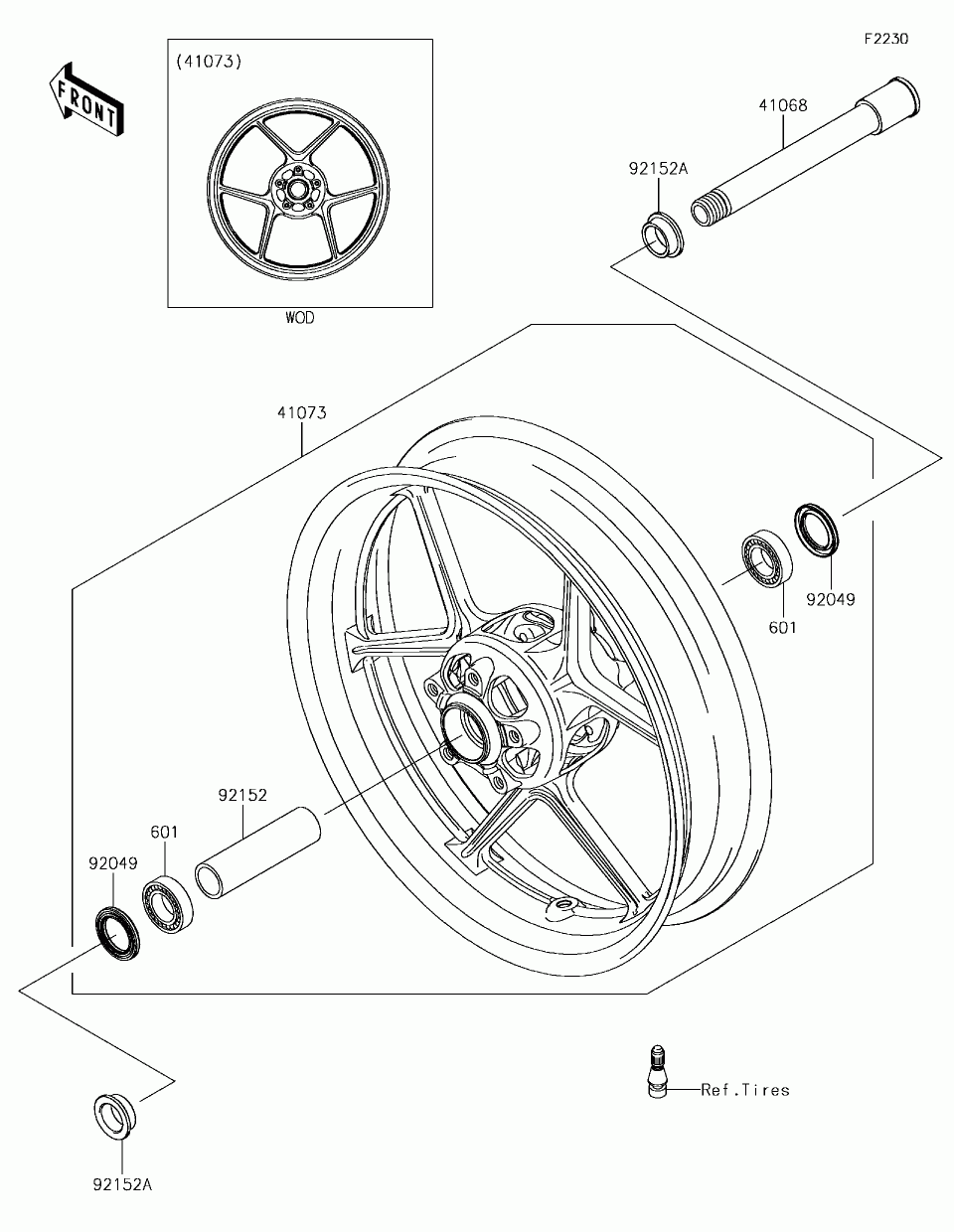 F2230

FRONT

(41073)

WOD

41068

92152A

41073

92049

601

92152

601

92049

Ref.Tires

92152A